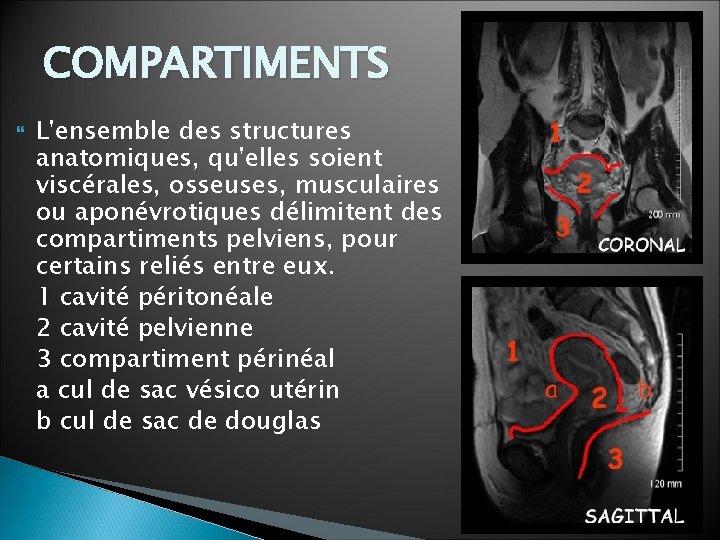 COMPARTIMENTS

L'ensemble des structures anatomiques, qu'elles soient viscérales, osseuses, musculaires ou aponévrotiques délimitent des compartiments pelviens, pour certains reliés entre eux.

1 cavité péritonéale
2 cavité pelvienne
3 compartiment périnéal
a cul de sac vésico utérin
b cul de sac de douglas

1
2
3
200 mm
CORONAL

1
a
2
b
3
120 mm
SAGITTAL